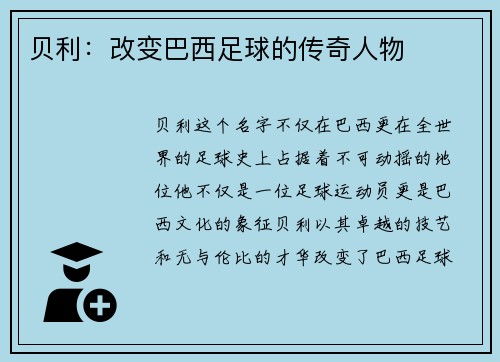 贝利：改变巴西足球的传奇人物

贝利这个名字不仅在巴西更在全世界的足球史上占据着不可动摇的地位他不仅是一位足球运动员更是巴西文化的象征贝利以其卓越的技艺和无与伦比的才华改变了巴西足球